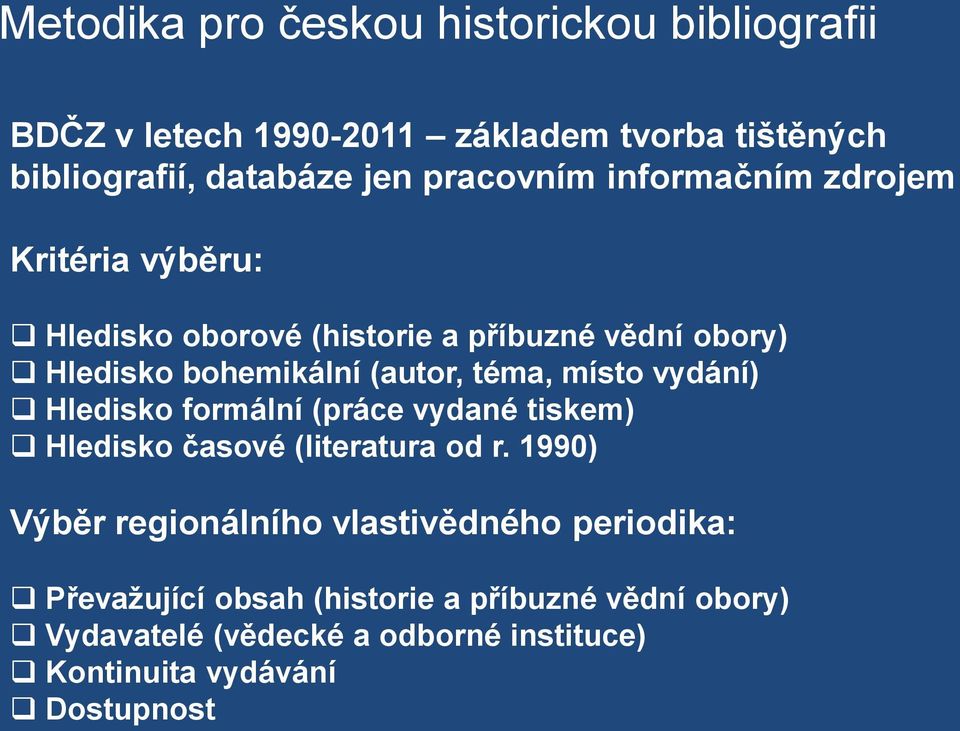 Metodika pro českou historickou bibliografii

BDČZ v letech 1990-2011 – základem tvorba tištěných bibliografií, databáze jen pracovním informačním zdrojem

Kritéria výběru:

❑ Hledisko oborové (historie a příbuzné vědní obory)
❑ Hledisko bohemikální (autor, téma, místo vydání)
❑ Hledisko formální (práce vydané tiskem)
❑ Hledisko časové (literatura od r. 1990)

Výběr regionálního vlastivědného periodika:

❑ Převažující obsah (historie a příbuzné vědní obory)
❑ Vydavatelé (vědecké a odborné instituce)
❑ Kontinuita vydávání
❑ Dostupnost